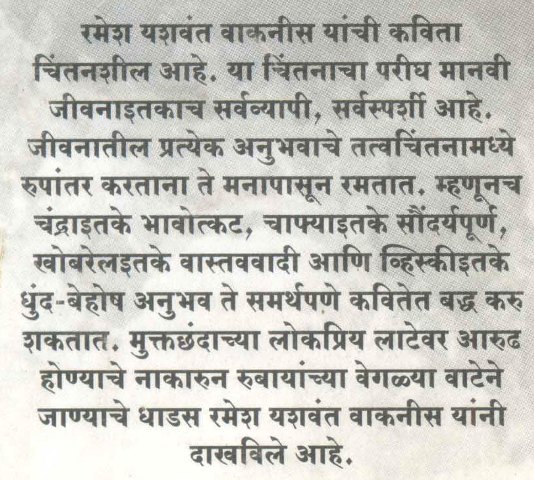 रमेश यशवंत वाकनीस यांची कविता चिंतनशील आहे. या चिंतनाचा परीघ मानवी जीवनाइतकाच सर्वव्यापी, सर्वस्पर्शी आहे. जीवनातील प्रत्येक अनुभवाचे तत्वचिंतनामध्ये रुपांतर करताना ते मनापासून रमतात. म्हणूनच चंद्राइतके भावोत्कट, चाफ्याइतके सौंदर्यपूर्ण, खोबरेलइतके वास्तववादी आणि व्हिस्कीइतके धुंद-बेहोष अनुभव ते समर्थपणे कवितेत बद्ध करु शकतात. मुक्तछंदाच्या लोकप्रिय लाटेवर आरुढ होण्याचे नाकारुन रुबायांच्या वेगळ्या वाटेने जाण्याचे धाडस रमेश यशवंत वाकनीस यांनी दाखविले आहे.